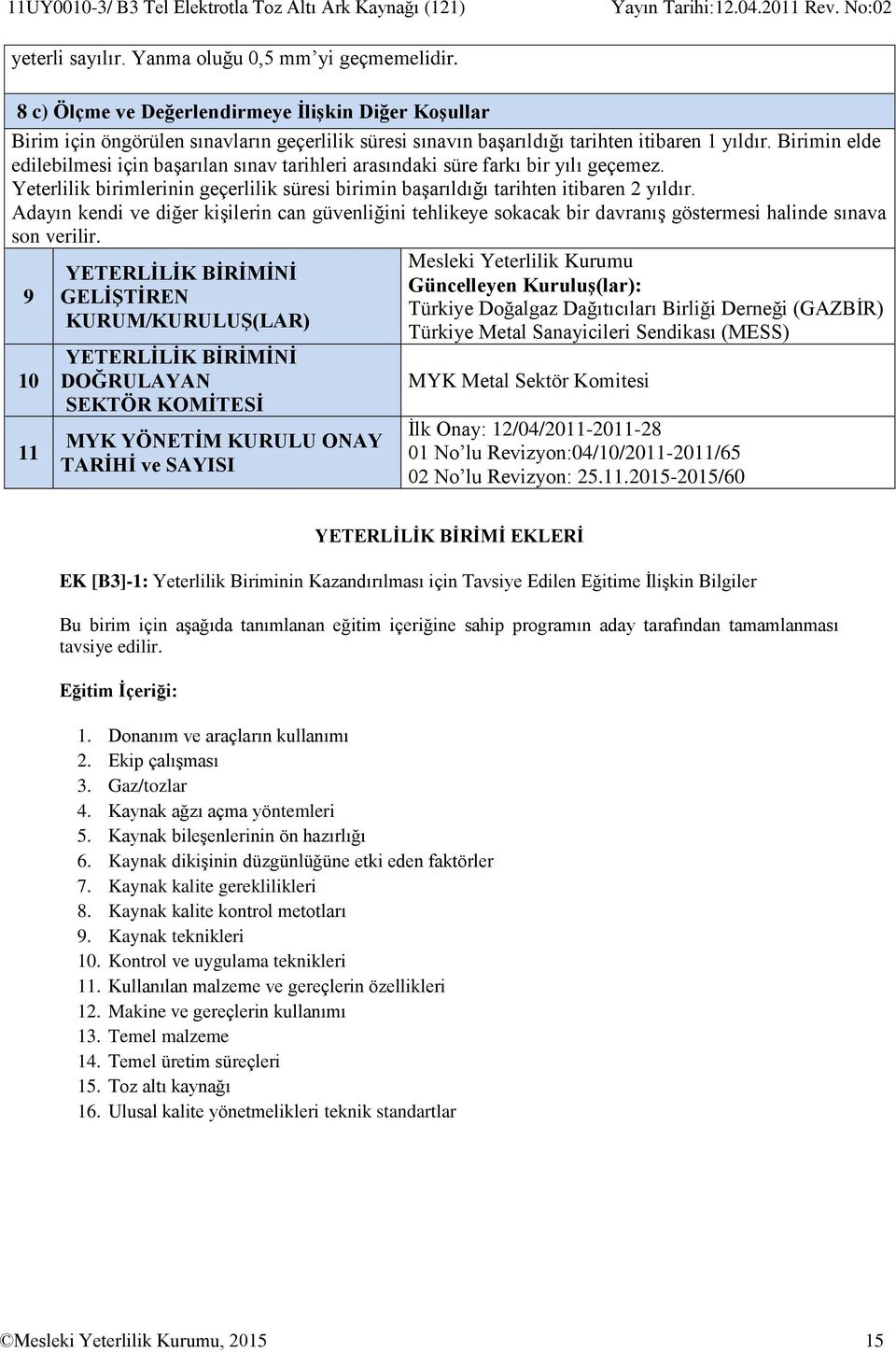 11UY0010-3/ B3 Tel Elektrotla Toz Altı Ark Kaynağı (121) Yayın Tarihi:12.04.2011 Rev. No:02

yeterli sayılır. Yanma oluğu 0,5 mm'yi geçmemelidir.

8 c) Ölçme ve Değerlendirmeye İlişkin Diğer Koşullar

Birim için öngörülen sınavların geçerlilik süresi sınavın başarıldığı tarihten itibaren 1 yıldır. Birimin elde edilebilmesi için başarılan sınav tarihleri arasındaki süre farkı bir yılı geçemez.
Yeterlilik birimlerinin geçerlilik süresi birimin başarıldığı tarihten itibaren 2 yıldır.
Adayın kendi ve diğer kişilerin can güvenliğini tehlikeye sokacak bir davranış göstermesi halinde sınava son verilir.

| 9 | YETERLİLİK BİRİMİNİ GELİŞTİREN KURUM/KURULUŞ(LAR) | Mesleki Yeterlilik Kurumu Güncelleyen Kuruluş(lar): Türkiye Doğalgaz Dağıtıcıları Birliği Derneği (GAZBİR) Türkiye Metal Sanayicileri Sendikası (MESS) |
|---|---|---|
| 10 | YETERLİLİK BİRİMİNİ DOĞRULAYAN SEKTÖR KOMİTESİ | MYK Metal Sektör Komitesi |
| 11 | MYK YÖNETİM KURULU ONAY TARİHİ ve SAYISI | İlk Onay: 12/04/2011-2011-28 01 No'lu Revizyon:04/10/2011-2011/65 02 No'lu Revizyon: 25.11.2015-2015/60 |

YETERLİLİK BİRİMİ EKLERİ

EK [B3]-1: Yeterlilik Biriminin Kazandırılması için Tavsiye Edilen Eğitime İlişkin Bilgiler

Bu birim için aşağıda tanımlanan eğitim içeriğine sahip programın aday tarafından tamamlanması tavsiye edilir.

Eğitim İçeriği:

1. Donanım ve araçların kullanımı
2. Ekip çalışması
3. Gaz/tozlar
4. Kaynak ağzı açma yöntemleri
5. Kaynak bileşenlerinin ön hazırlığı
6. Kaynak dikişinin düzgünlüğüne etki eden faktörler
7. Kaynak kalite gereklilikleri
8. Kaynak kalite kontrol metotları
9. Kaynak teknikleri
10. Kontrol ve uygulama teknikleri
11. Kullanılan malzeme ve gereçlerin özellikleri
12. Makine ve gereçlerin kullanımı
13. Temel malzeme
14. Temel üretim süreçleri
15. Toz altı kaynağı
16. Ulusal kalite yönetmelikleri teknik standartlar

©Mesleki Yeterlilik Kurumu, 2015 15